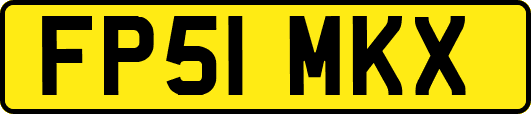 FP51 MKX